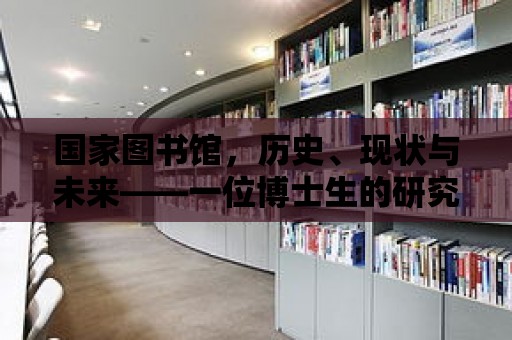 国家图书馆，历史、现状与未来——一位博士生的研究